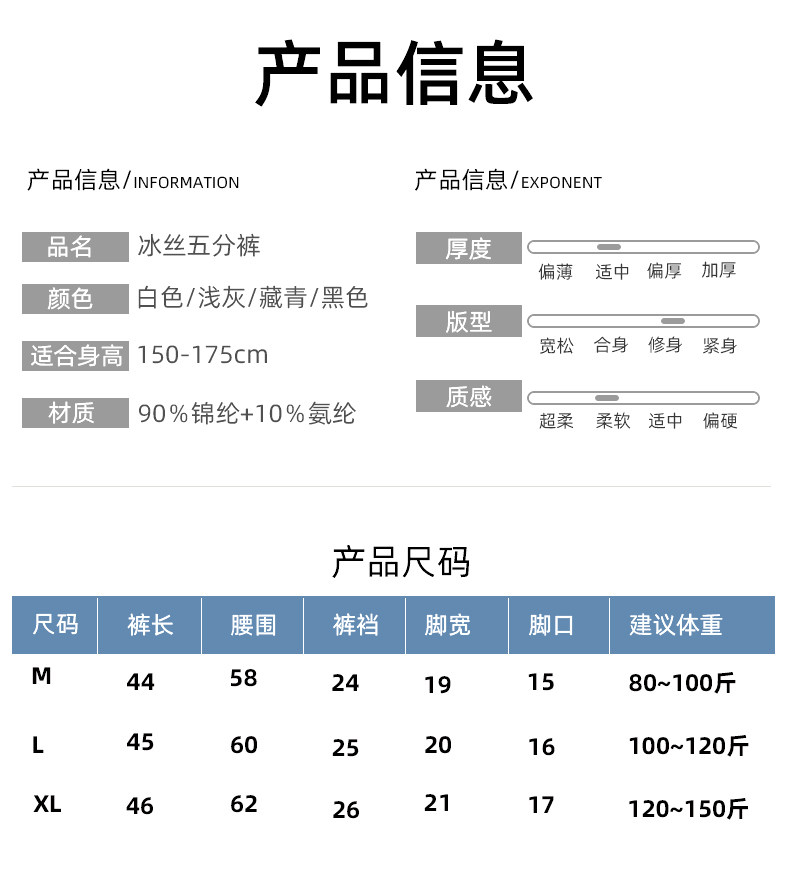 产品信息

产品信息/INFORMATION

品名 冰丝五分裤

颜色 白色/浅灰/藏青/黑色

适合身高 150-175cm

材质 90%锦纶+10%氨纶

产品信息/EXPONENT

厚度
偏薄 适中 偏厚 加厚

版型
宽松 合身 修身 紧身

质感
超柔 柔软 适中 偏硬

产品尺码

| 尺码 | 裤长 | 腰围 | 裤裆 | 脚宽 | 脚口 | 建议体重 |
|---|---|---|---|---|---|---|
| M | 44 | 58 | 24 | 19 | 15 | 80~100斤 |
| L | 45 | 60 | 25 | 20 | 16 | 100~120斤 |
| XL | 46 | 62 | 26 | 21 | 17 | 120~150斤 |